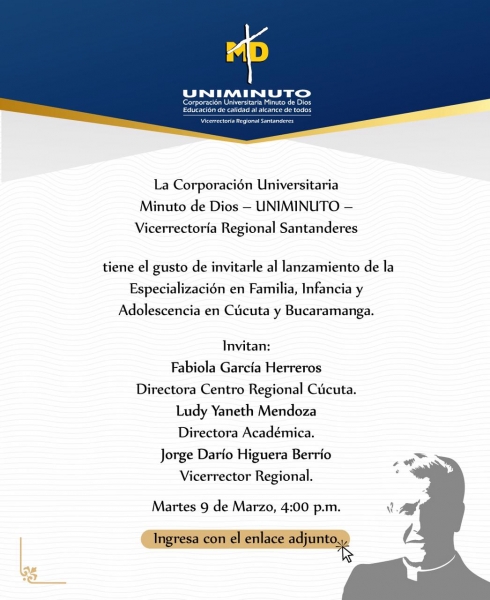 MD

UNIMINUTO
Corporación Universitaria Minuto de Dios
Educación de calidad al alcance de todos
Vicerrectoría Regional Santanderes

La Corporación Universitaria Minuto de Dios – UNIMINUTO – Vicerrectoría Regional Santanderes

tiene el gusto de invitarle al lanzamiento de la Especialización en Familia, Infancia y Adolescencia en Cúcuta y Bucaramanga.

Invitan:
Fabiola García Herreros
Directora Centro Regional Cúcuta.
Ludy Yaneth Mendoza
Directora Académica.
Jorge Darío Higuera Berrío
Vicerrector Regional.

Martes 9 de Marzo, 4:00 p.m.

Ingresa con el enlace adjunto